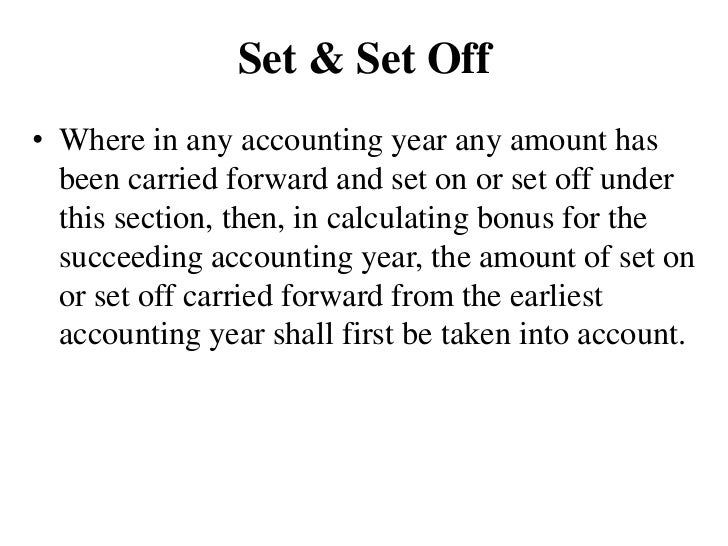 Set & Set Off

• Where in any accounting year any amount has been carried forward and set on or set off under this section, then, in calculating bonus for the succeeding accounting year, the amount of set on or set off carried forward from the earliest accounting year shall first be taken into account.